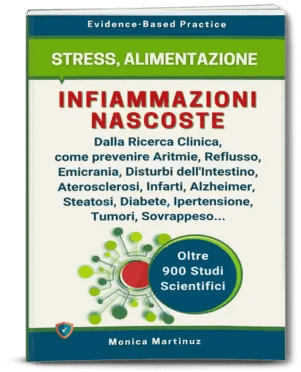 Evidence-Based Practice

STRESS, ALIMENTAZIONE

INFIAMMAZIONI NASCOSTE

Dalla Ricerca Clinica, come prevenire Aritmie, Reflusso, Emicrania, Disturbi dell'Intestino, Aterosclerosi, Infarti, Alzheimer, Steatosi, Diabete, Ipertensione, Tumori, Sovrappeso...

Oltre 900 Studi Scientifici

Monica Martinuz